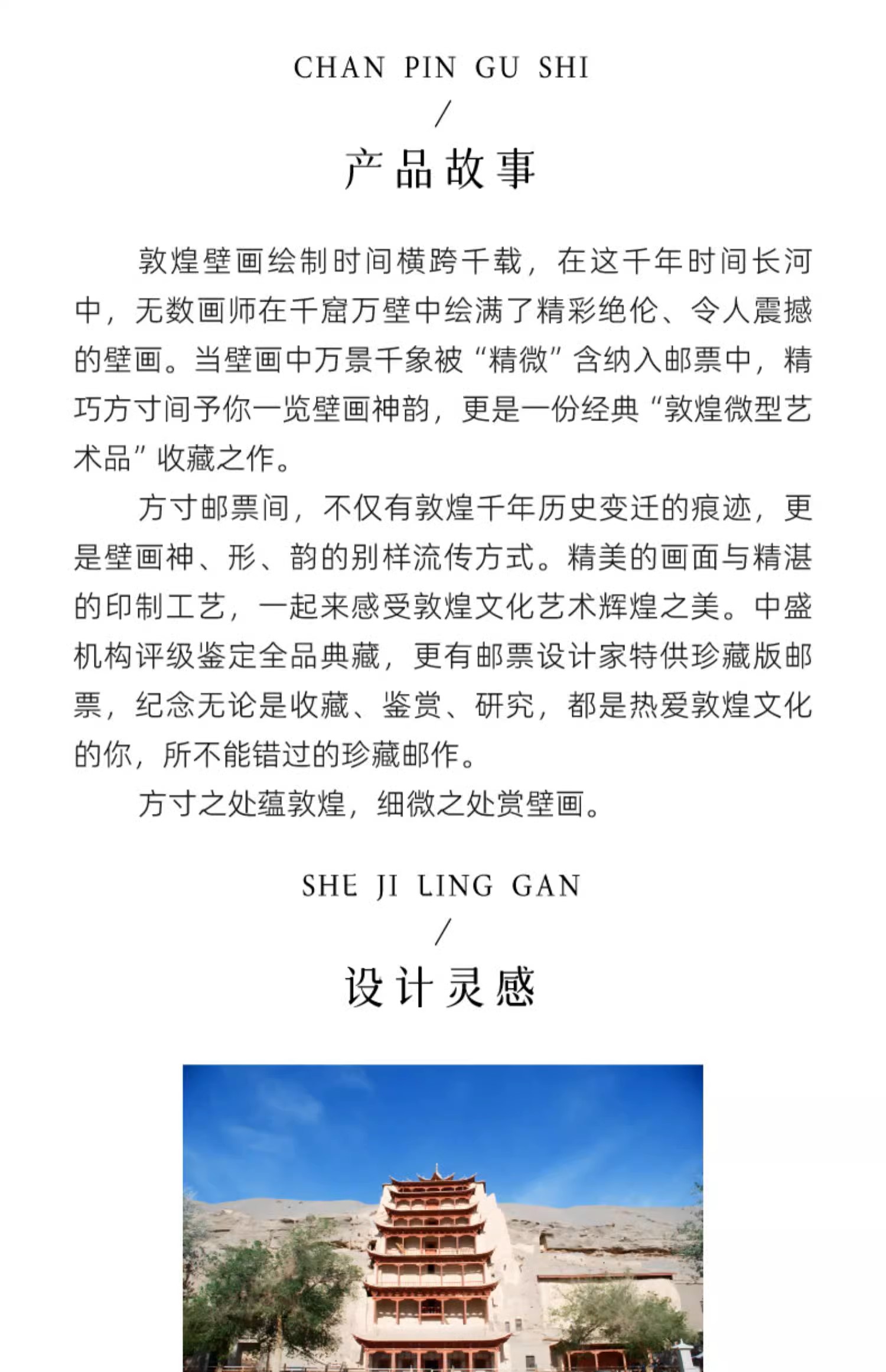 CHAN PIN GU SHI
/
产品故事

敦煌壁画绘制时间横跨千载，在这千年时间长河中，无数画师在千窟万壁中绘满了精彩绝伦、令人震撼的壁画。当壁画中万景千象被“精微”含纳入邮票中，精巧方寸间予你一览壁画神韵，更是一份经典“敦煌微型艺术品”收藏之作。

方寸邮票间，不仅有敦煌千年历史变迁的痕迹，更是壁画神、形、韵的别样流传方式。精美的画面与精湛的印制工艺，一起来感受敦煌文化艺术辉煌之美。中盛机构评级鉴定全品典藏，更有邮票设计家特供珍藏版邮票，纪念无论是收藏、鉴赏、研究，都是热爱敦煌文化的你，所不能错过的珍藏邮作。

方寸之处蕴敦煌，细微之处赏壁画。

SHE JI LING GAN
/
设计灵感